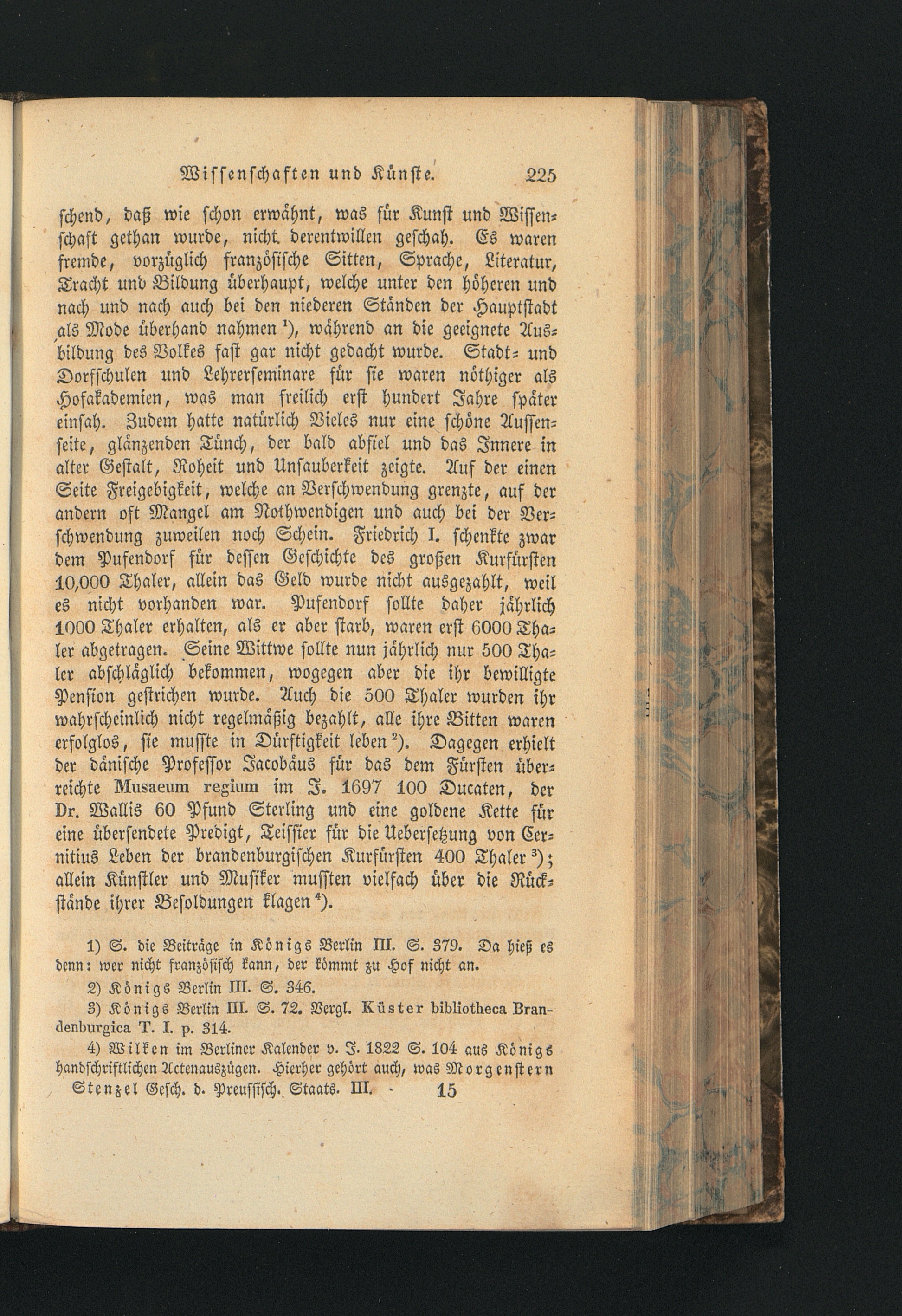 Wissenschaften und Künste. 225

schend, daß wie schon erwähnt, was für Kunst und Wissenschaft gethan wurde, nicht derentwillen geschah. Es waren fremde, vorzüglich französische Sitten, Sprache, Literatur, Tracht und Bildung überhaupt, welche unter den höheren und nach und nach auch bei den niederen Ständen der Hauptstadt als Mode überhand nahmen $^{1}$), während an die geeignete Ausbildung des Volkes fast gar nicht gedacht wurde. Stadt- und Dorfschulen und Lehrerseminare für sie waren nöthiger als Hofakademien, was man freilich erst hundert Jahre später einsah. Zudem hatte natürlich Vieles nur eine schöne Aussenseite, glänzenden Tünch, der bald abfiel und das Innere in alter Gestalt, Roheit und Unsauberkeit zeigte. Auf der einen Seite Freigebigkeit, welche an Verschwendung grenzte, auf der andern oft Mangel am Nothwendigen und auch bei der Verschwendung zuweilen noch Schein. Friedrich I. schenkte zwar dem Pufendorf für dessen Geschichte des großen Kurfürsten 10,000 Thaler, allein das Geld wurde nicht ausgezahlt, weil es nicht vorhanden war. Pufendorf sollte daher jährlich 1000 Thaler erhalten, als er aber starb, waren erst 6000 Thaler abgetragen. Seine Wittwe sollte nun jährlich nur 500 Thaler abschläglich bekommen, wogegen aber die ihr bewilligte Pension gestrichen wurde. Auch die 500 Thaler wurden ihr wahrscheinlich nicht regelmäßig bezahlt, alle ihre Bitten waren erfolglos, sie musste in Dürftigkeit leben $^{2}$). Dagegen erhielt der dänische Professor Jacobäus für das dem Fürsten überreichte Musaeum regium im J. 1697 100 Ducaten, der Dr. Wallis 60 Pfund Sterling und eine goldene Kette für eine übersendete Predigt, Teissier für die Uebersetzung von Cernitius Leben der brandenburgischen Kurfürsten 400 Thaler $^{3}$); allein Künstler und Musiker mussten vielfach über die Rückstände ihrer Besoldungen klagen $^{4}$).

1) S. die Beiträge in Königs Berlin III. S. 379. Da hieß es denn: wer nicht französisch kann, der kömmt zu Hof nicht an.

2) Königs Berlin III. S. 346.

3) Königs Berlin III. S. 72. Vergl. Küster bibliotheca Brandenburgica T. I. p. 314.

4) Wilken im Berliner Kalender v. J. 1822 S. 104 aus Königs handschriftlichen Actenauszügen. Hierher gehört auch, was Morgenstern

Stenzel Gesch. d. Preussisch. Staats. III. 15